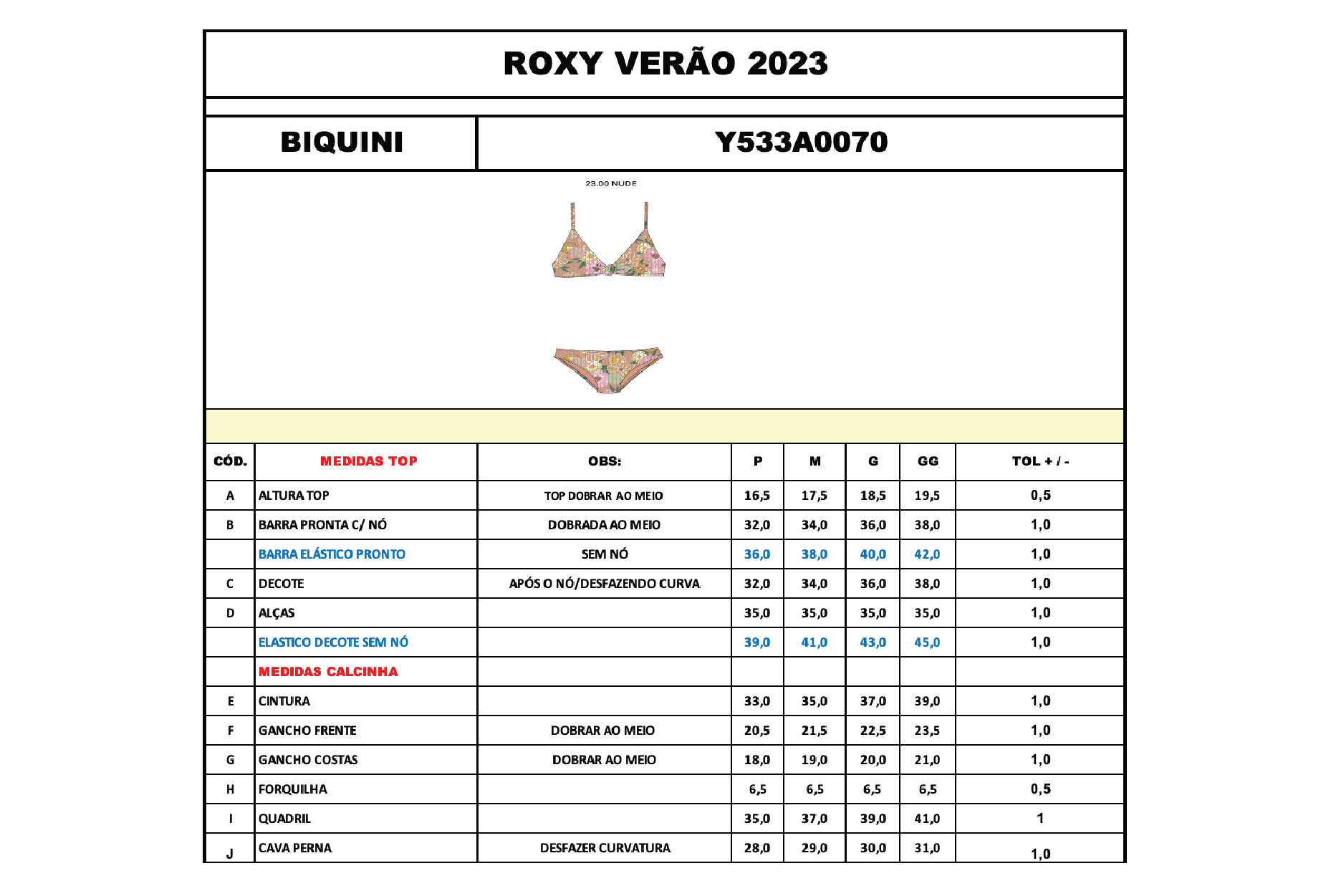 ROXY VERÃO 2023

BIQUINI

Y533A0070

23.00 NUDE

| CÓD. | MEDIDAS TOP | OBS: | P | M | G | GG | TOL + / - |
|---|---|---|---|---|---|---|---|
| A | ALTURA TOP | TOP DOBRAR AO MEIO | 16,5 | 17,5 | 18,5 | 19,5 | 0,5 |
| B | BARRA PRONTA C/ NÓ | DOBRADA AO MEIO | 32,0 | 34,0 | 36,0 | 38,0 | 1,0 |
| | BARRA ELÁSTICO PRONTO | SEM NÓ | 36,0 | 38,0 | 40,0 | 42,0 | 1,0 |
| C | DECOTE | APÓS O NÓ/DESFAZENDO CURVA | 32,0 | 34,0 | 36,0 | 38,0 | 1,0 |
| D | ALÇAS | | 35,0 | 35,0 | 35,0 | 35,0 | 1,0 |
| | ELASTICO DECOTE SEM NÓ | | 39,0 | 41,0 | 43,0 | 45,0 | 1,0 |
| | MEDIDAS CALCINHA | | | | | | |
| E | CINTURA | | 33,0 | 35,0 | 37,0 | 39,0 | 1,0 |
| F | GANCHO FRENTE | DOBRAR AO MEIO | 20,5 | 21,5 | 22,5 | 23,5 | 1,0 |
| G | GANCHO COSTAS | DOBRAR AO MEIO | 18,0 | 19,0 | 20,0 | 21,0 | 1,0 |
| H | FORQUILHA | | 6,5 | 6,5 | 6,5 | 6,5 | 0,5 |
| I | QUADRIL | | 35,0 | 37,0 | 39,0 | 41,0 | 1 |
| J | CAVA PERNA | DESFAZER CURVATURA | 28,0 | 29,0 | 30,0 | 31,0 | 1,0 |